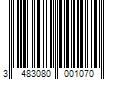 3 483080 001070